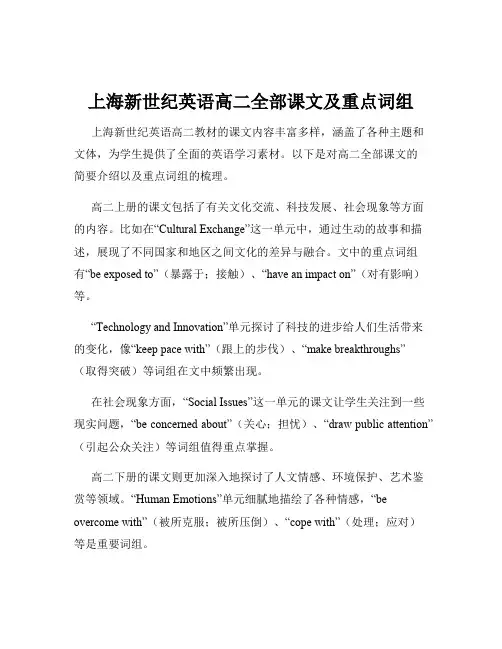 上海新世纪英语高二全部课文及重点词组

上海新世纪英语高二教材的课文内容丰富多样，涵盖了各种主题和文体，为学生提供了全面的英语学习素材。以下是对高二全部课文的简要介绍以及重点词组的梳理。

高二上册的课文包括了有关文化交流、科技发展、社会现象等方面的内容。比如在“Cultural Exchange”这一单元中，通过生动的故事和描述，展现了不同国家和地区之间文化的差异与融合。文中的重点词组有“be exposed to”（暴露于；接触）、“have an impact on”（对有影响）等。

“Technology and Innovation”单元探讨了科技的进步给人们生活带来的变化，像“keep pace with”（跟上的步伐）、“make breakthroughs”（取得突破）等词组在文中频繁出现。

在社会现象方面，“Social Issues”这一单元的课文让学生关注到一些现实问题，“be concerned about”（关心；担忧）、“draw public attention”（引起公众关注）等词组值得重点掌握。

高二下册的课文则更加深入地探讨了人文情感、环境保护、艺术鉴赏等领域。“Human Emotions”单元细腻地描绘了各种情感，“be overcome with”（被所克服；被所压倒）、“cope with”（处理；应对）等是重要词组。